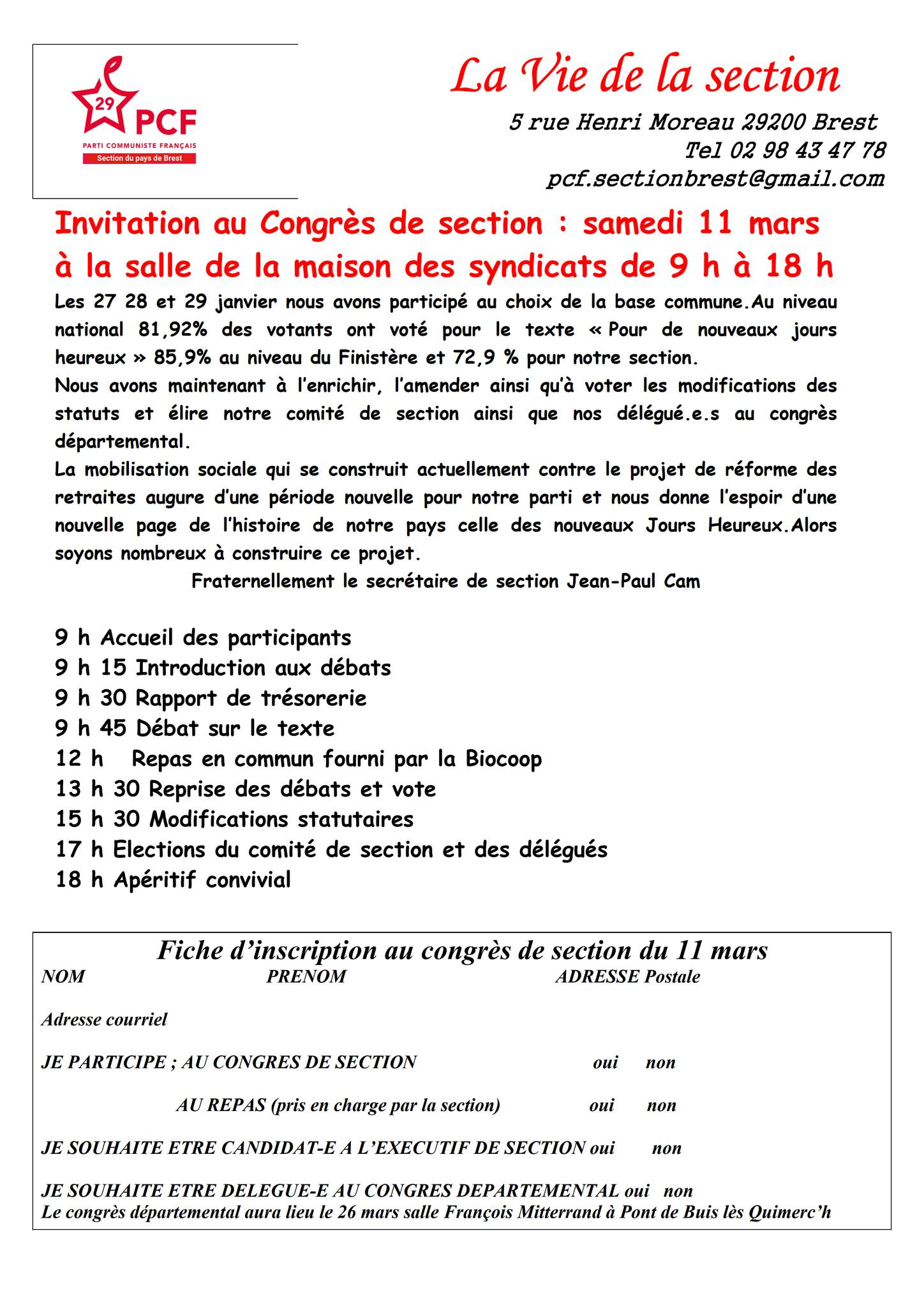 29 PCF
PARTI COMMUNISTE FRANÇAIS
Section du pays de Brest

La Vie de la section

5 rue Henri Moreau 29200 Brest
Tel 02 98 43 47 78
pcf.sectionbrest@gmail.com

Invitation au Congrès de section : samedi 11 mars à la salle de la maison des syndicats de 9 h à 18 h

Les 27 28 et 29 janvier nous avons participé au choix de la base commune.Au niveau national 81,92% des votants ont voté pour le texte « Pour de nouveaux jours heureux » 85,9% au niveau du Finistère et 72,9 % pour notre section.
Nous avons maintenant à l'enrichir, l'amender ainsi qu'à voter les modifications des statuts et élire notre comité de section ainsi que nos délégué.e.s au congrès départemental.
La mobilisation sociale qui se construit actuellement contre le projet de réforme des retraites augure d'une période nouvelle pour notre parti et nous donne l'espoir d'une nouvelle page de l'histoire de notre pays celle des nouveaux Jours Heureux.Alors soyons nombreux à construire ce projet.
Fraternellement le secrétaire de section Jean-Paul Cam

9 h Accueil des participants
9 h 15 Introduction aux débats
9 h 30 Rapport de trésorerie
9 h 45 Débat sur le texte
12 h Repas en commun fourni par la Biocoop
13 h 30 Reprise des débats et vote
15 h 30 Modifications statutaires
17 h Elections du comité de section et des délégués
18 h Apéritif convivial

Fiche d'inscription au congrès de section du 11 mars
NOM PRENOM ADRESSE Postale

Adresse courriel

JE PARTICIPE ; AU CONGRES DE SECTION oui non

AU REPAS (pris en charge par la section) oui non

JE SOUHAITE ETRE CANDIDAT-E A L'EXECUTIF DE SECTION oui non

JE SOUHAITE ETRE DELEGUE-E AU CONGRES DEPARTEMENTAL oui non
Le congrès départemental aura lieu le 26 mars salle François Mitterrand à Pont de Buis lès Quimerc'h